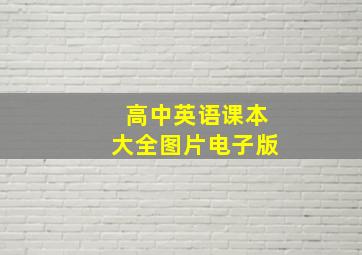 高中英语课本
大全图片电子版